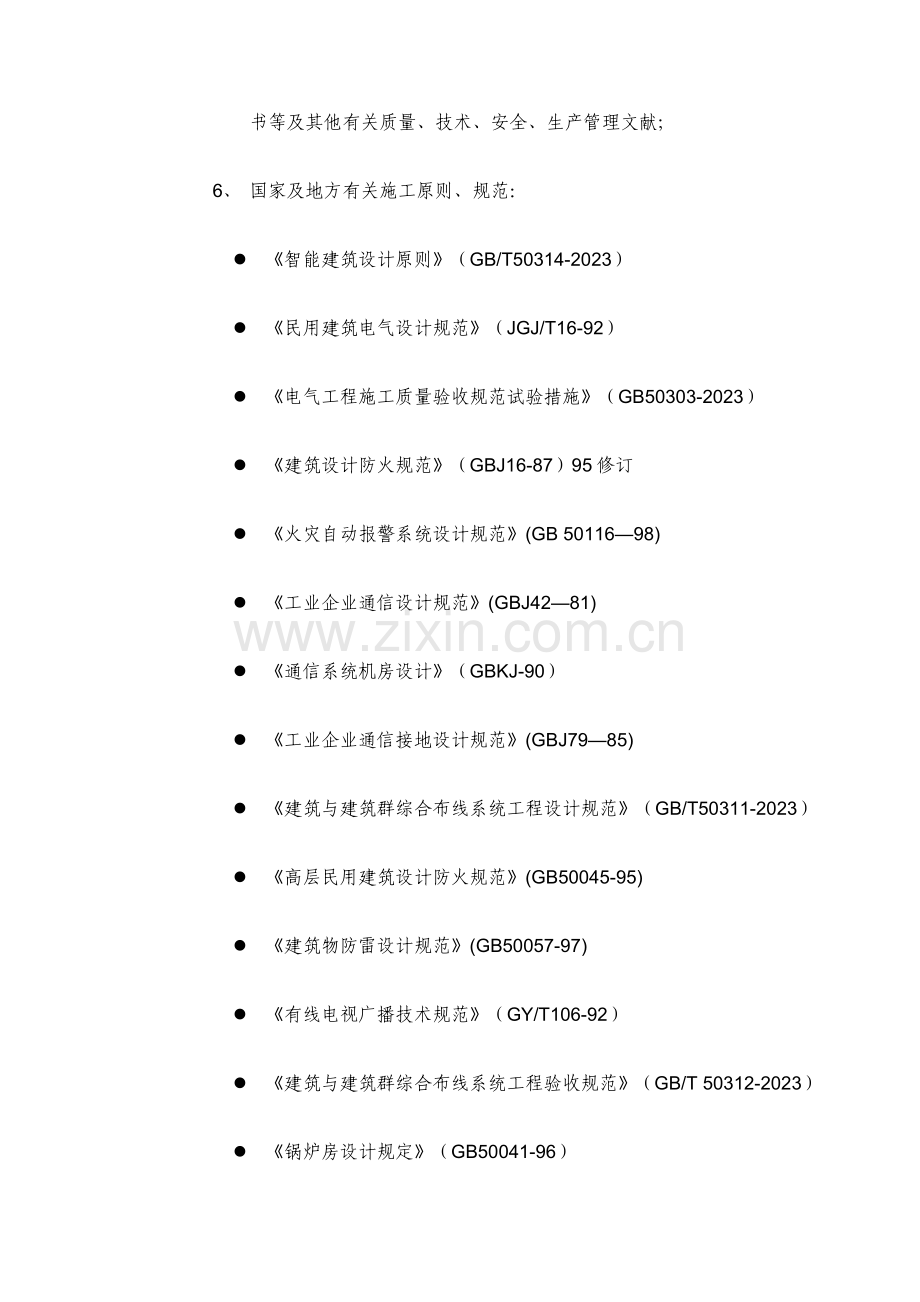 书等及其他有关质量、技术、安全、生产管理文献;

6、 国家及地方有关施工原则、规范:

● 《智能建筑设计原则》（GB/T50314-2023）

● 《民用建筑电气设计规范》（JGJ/T16-92）

● 《电气工程施工质量验收规范试验措施》（GB50303-2023）

● 《建筑设计防火规范》（GBJ16-87）95 修订

● 《火灾自动报警系统设计规范》(GB 50116—98)

● 《工业企业通信设计规范》(GBJ42—81)

www.zixin.com.cn

● 《通信系统机房设计》（GBKJ-90）

● 《工业企业通信接地设计规范》(GBJ79—85)

● 《建筑与建筑群综合布线系统工程设计规范》（GB/T50311-2023）

● 《高层民用建筑设计防火规范》(GB50045-95)

● 《建筑物防雷设计规范》(GB50057-97)

● 《有线电视广播技术规范》（GY/T106-92）

● 《建筑与建筑群综合布线系统工程验收规范》（GB/T 50312-2023）

● 《锅炉房设计规定》（GB50041-96）